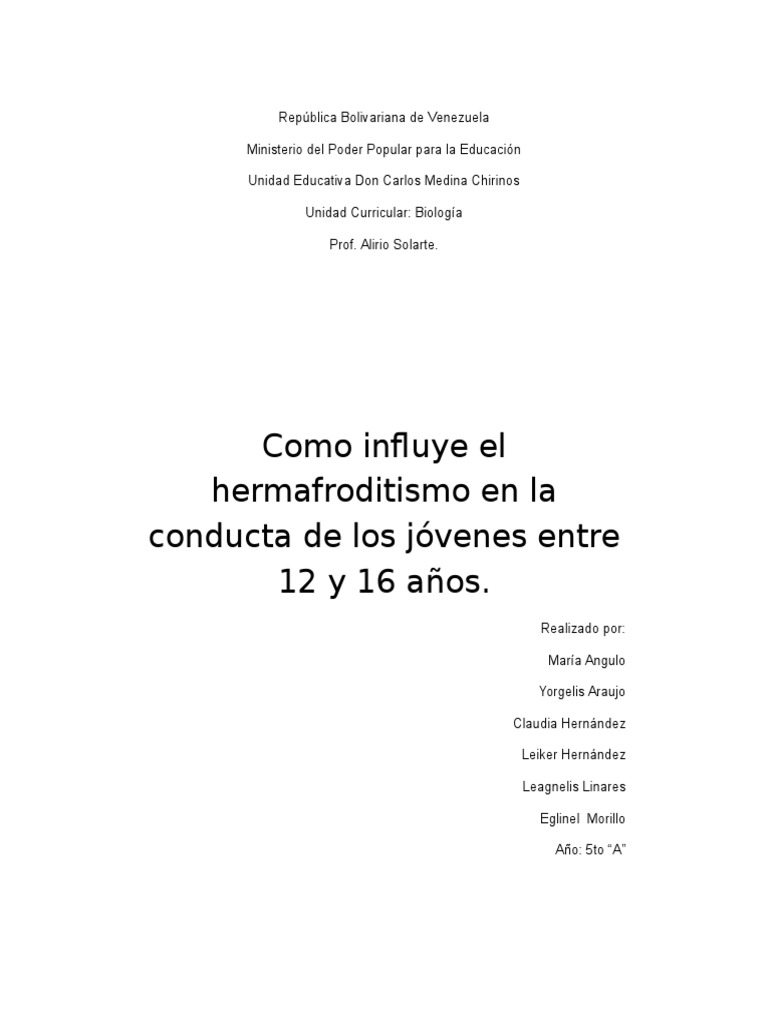 República Bolivariana de Venezuela

Ministerio del Poder Popular para la Educación

Unidad Educativa Don Carlos Medina Chirinos

Unidad Curricular: Biología

Prof. Alirio Solarte.

Como influye el hermafroditismo en la conducta de los jóvenes entre 12 y 16 años.

Realizado por:

María Angulo

Yorgelis Araujo

Claudia Hernández

Leiker Hernández

Leagnelis Linares

Eglinel Morillo

Año: 5to “A”